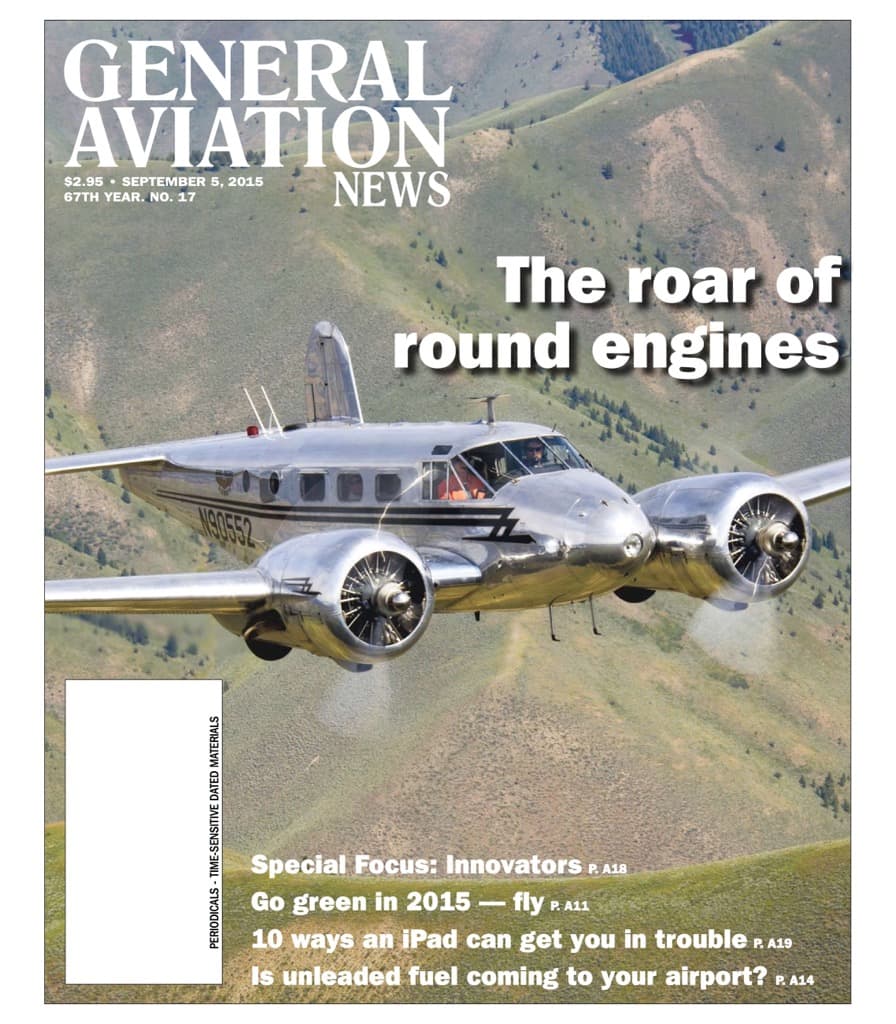 GENERAL AVIATION NEWS

$2.95 • SEPTEMBER 5, 2015
67TH YEAR. NO. 17

The roar of round engines

N90552

PERIODICALS - TIME-SENSITIVE DATED MATERIALS

Special Focus: Innovators P. A18
Go green in 2015 — fly P. A11
10 ways an iPad can get you in trouble P. A19
Is unleaded fuel coming to your airport? P. A14